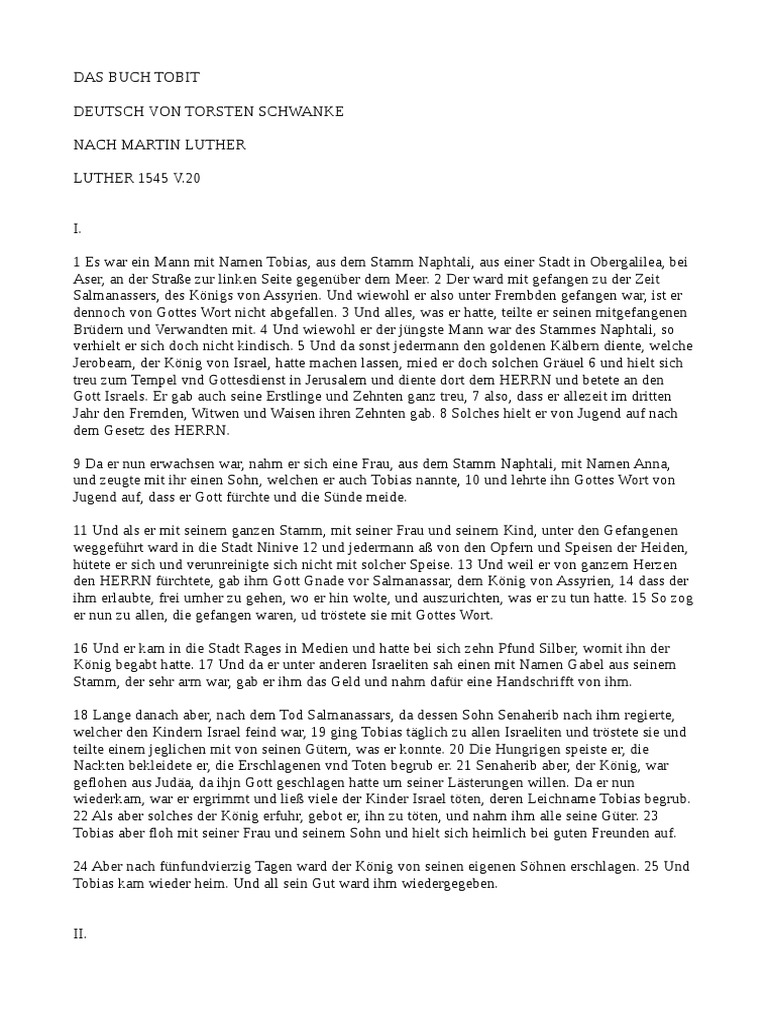 DAS BUCH TOBIT

DEUTSCH VON TORSTEN SCHWANKE

NACH MARTIN LUTHER

LUTHER 1545 V.20

I.

1 Es war ein Mann mit Namen Tobias, aus dem Stamm Naphtali, aus einer Stadt in Obergalilea, bei Aser, an der Straße zur linken Seite gegenüber dem Meer. 2 Der ward mit gefangen zu der Zeit Salmanassers, des Königs von Assyrien. Und wiewohl er also unter Frembden gefangen war, ist er dennoch von Gottes Wort nicht abgefallen. 3 Und alles, was er hatte, teilte er seinen mitgefangenen Brüdern und Verwandten mit. 4 Und wiewohl er der jüngste Mann war des Stammes Naphtali, so verhielt er sich doch nicht kindisch. 5 Und da sonst jedermann den goldenen Kälbern diente, welche Jerobeam, der König von Israel, hatte machen lassen, mied er doch solchen Gräuel 6 und hielt sich treu zum Tempel vnd Gottesdienst in Jerusalem und diente dort dem HERRN und betete an den Gott Israels. Er gab auch seine Erstlinge und Zehnten ganz treu, 7 also, dass er allezeit im dritten Jahr den Fremden, Witwen und Waisen ihren Zehnten gab. 8 Solches hielt er von Jugend auf nach dem Gesetz des HERRN.

9 Da er nun erwachsen war, nahm er sich eine Frau, aus dem Stamm Naphtali, mit Namen Anna, und zeugte mit ihr einen Sohn, welchen er auch Tobias nannte, 10 und lehrte ihn Gottes Wort von Jugend auf, dass er Gott fürchte und die Sünde meide.

11 Und als er mit seinem ganzen Stamm, mit seiner Frau und seinem Kind, unter den Gefangenen weggeführt ward in die Stadt Ninive 12 und jedermann aß von den Opfern und Speisen der Heiden, hütete er sich und verunreinigte sich nicht mit solcher Speise. 13 Und weil er von ganzem Herzen den HERRN fürchtete, gab ihm Gott Gnade vor Salmanassar, dem König von Assyrien, 14 dass der ihm erlaubte, frei umher zu gehen, wo er hin wolte, und auszurichten, was er zu tun hatte. 15 So zog er nun zu allen, die gefangen waren, ud tröstete sie mit Gottes Wort.

16 Und er kam in die Stadt Rages in Medien und hatte bei sich zehn Pfund Silber, womit ihn der König begabt hatte. 17 Und da er unter anderen Israeliten sah einen mit Namen Gabel aus seinem Stamm, der sehr arm war, gab er ihm das Geld und nahm dafür eine Handschrifft von ihm.

18 Lange danach aber, nach dem Tod Salmanassars, da dessen Sohn Senaherib nach ihm regierte, welcher den Kindern Israel feind war, 19 ging Tobias täglich zu allen Israeliten und tröstete sie und teilte einem jeglichen mit von seinen Gütern, was er konnte. 20 Die Hungrigen speiste er, die Nackten bekleidete er, die Erschlagenen vnd Toten begrub er. 21 Senaherib aber, der König, war geflohen aus Judaa, da ihjn Gott geschlagen hatte um seiner Lästerungen willen. Da er nun wiederkam, war er ergrimmt und ließ viele der Kinder Israel töten, deren Leichname Tobias begrub. 22 Als aber solches der König erfuhr, gebot er, ihn zu töten, und nahm ihm alle seine Güter. 23 Tobias aber floh mit seiner Frau und seinem Sohn und hielt sich heimlich bei guten Freunden auf.

24 Aber nach fünfundvierzig Tagen ward der König von seinen eigenen Söhnen erschlagen. 25 Und Tobias kam wieder heim. Und all sein Gut ward ihm wiedergegeben.

II.